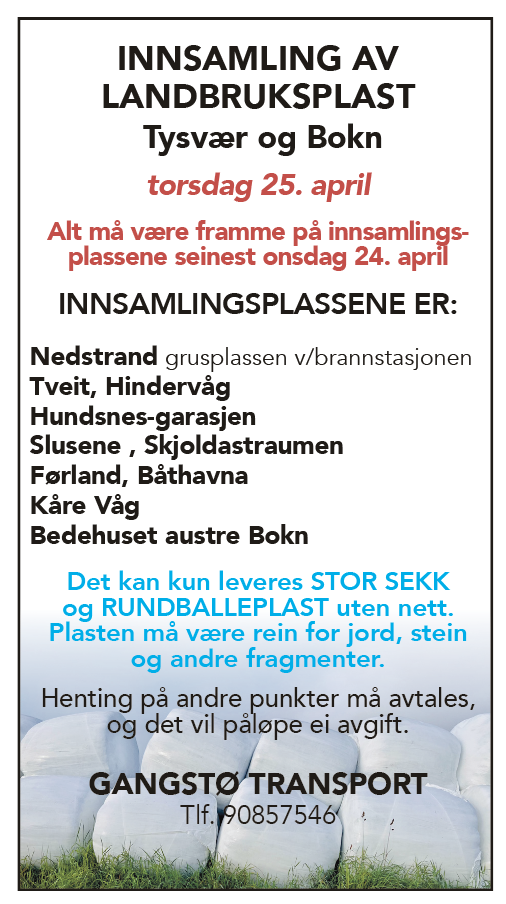 INNSAMLING AV LANDBRUKSPLAST
Tysvær og Bokn

torsdag 25. april

Alt må være framme på innsamlingsplassene seinest onsdag 24. april

INNSAMLINGSPLASSENE ER:

Nedstrand grusplassen v/brannstasjonen
Tveit, Hindervåg
Hundsnes-garasjen
Slusene , Skjoldastraumen
Førland, Båthavna
Kåre Våg
Bedehuset austre Bokn

Det kan kun leveres STOR SEKK og RUNDBALLEPLAST uten nett. Plasten må være rein for jord, stein og andre fragmenter.

Henting på andre punkter må avtales, og det vil påløpe ei avgift.

GANGSTØ TRANSPORT
Tlf. 90857546